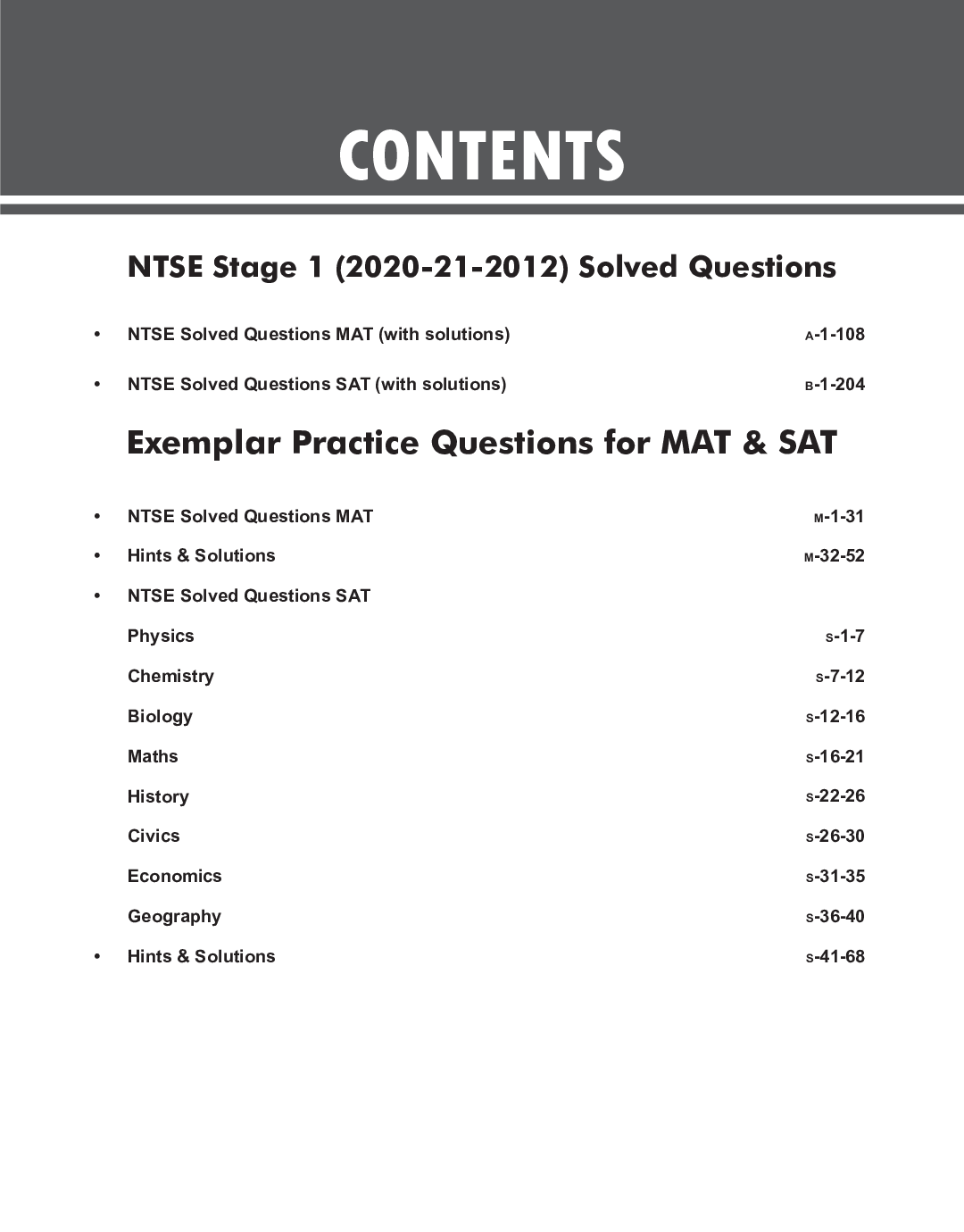 CONTENTS

NTSE Stage 1 (2020-21-2012) Solved Questions

• NTSE Solved Questions MAT (with solutions) A-1-108

• NTSE Solved Questions SAT (with solutions) B-1-204

Exemplar Practice Questions for MAT & SAT

• NTSE Solved Questions MAT M-1-31

• Hints & Solutions M-32-52

• NTSE Solved Questions SAT

Physics S-1-7

Chemistry S-7-12

Biology S-12-16

Maths S-16-21

History S-22-26

Civics S-26-30

Economics S-31-35

Geography S-36-40

• Hints & Solutions S-41-68